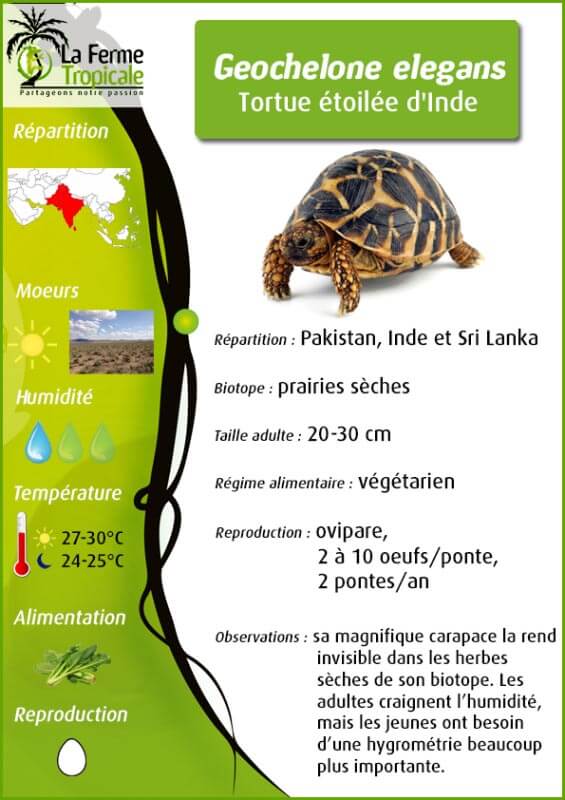 La Ferme Tropicale
Partageons notre passion

Répartition

Moeurs

Humidité

Température
27-30°C
24-25°C

Alimentation

Reproduction

Geochelone elegans
Tortue étoilée d'Inde

Répartition : Pakistan, Inde et Sri Lanka

Biotope : prairies sèches

Taille adulte : 20-30 cm

Régime alimentaire : végétarien

Reproduction : ovipare, 2 à 10 oeufs/ponte, 2 pontes/an

Observations : sa magnifique carapace la rend invisible dans les herbes sèches de son biotope. Les adultes craignent l'humidité, mais les jeunes ont besoin d'une hygrométrie beaucoup plus importante.